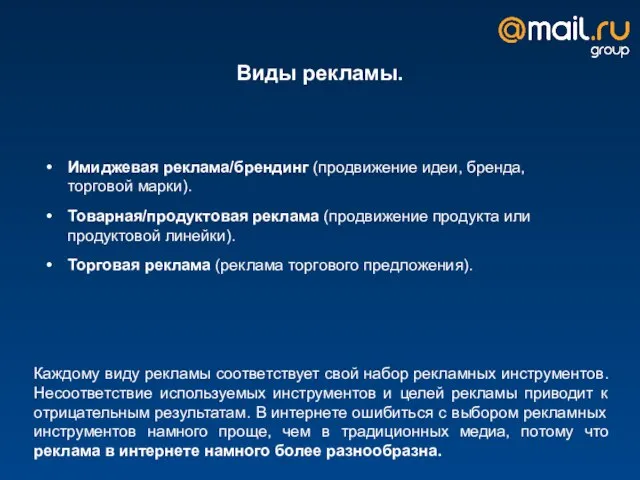 @mail.ru group

Виды рекламы.

• Имиджевая реклама/брендинг (продвижение идеи, бренда, торговой марки).

• Товарная/продуктовая реклама (продвижение продукта или продуктовой линейки).

• Торговая реклама (реклама торгового предложения).

Каждому виду рекламы соответствует свой набор рекламных инструментов. Несоответствие используемых инструментов и целей рекламы приводит к отрицательным результатам. В интернете ошибиться с выбором рекламных инструментов намного проще, чем в традиционных медиа, потому что реклама в интернете намного более разнообразна.